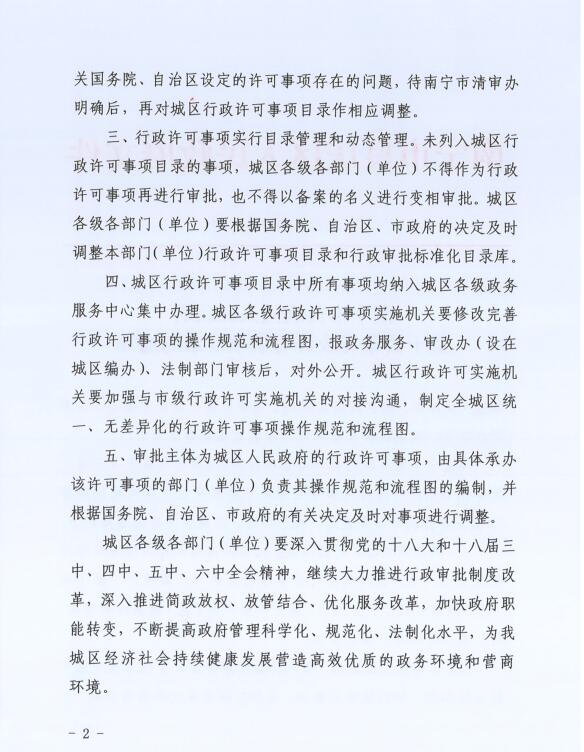 关国务院、自治区设定的许可事项存在的问题，待南宁市清审办明确后，再对城区行政许可事项目录作相应调整。

三、行政许可事项实行目录管理和动态管理。未列入城区行政许可事项目录的事项，城区各级各部门（单位）不得作为行政许可事项再进行审批，也不得以备案的名义进行变相审批。城区各级各部门（单位）要根据国务院、自治区、市政府的决定及时调整本部门（单位）行政许可事项目录和行政审批标准化目录库。

四、城区行政许可事项目录中所有事项均纳入城区各级政务服务中心集中办理。城区各级行政许可事项实施机关要修改完善行政许可事项的操作规范和流程图，报政务服务、审改办（设在城区编办）、法制部门审核后，对外公开。城区行政许可实施机关要加强与市级行政许可实施机关的对接沟通，制定全城区统一、无差异化的行政许可事项操作规范和流程图。

五、审批主体为城区人民政府的行政许可事项，由具体承办该许可事项的部门（单位）负责其操作规范和流程图的编制，并根据国务院、自治区、市政府的有关决定及时对事项进行调整。

城区各级各部门（单位）要深入贯彻党的十八大和十八届三中、四中、五中、六中全会精神，继续大力推进行政审批制度改革，深入推进简政放权、放管结合、优化服务改革，加快政府职能转变，不断提高政府管理科学化、规范化、法制化水平，为我城区经济社会持续健康发展营造高效优质的政务环境和营商环境。

- 2 -